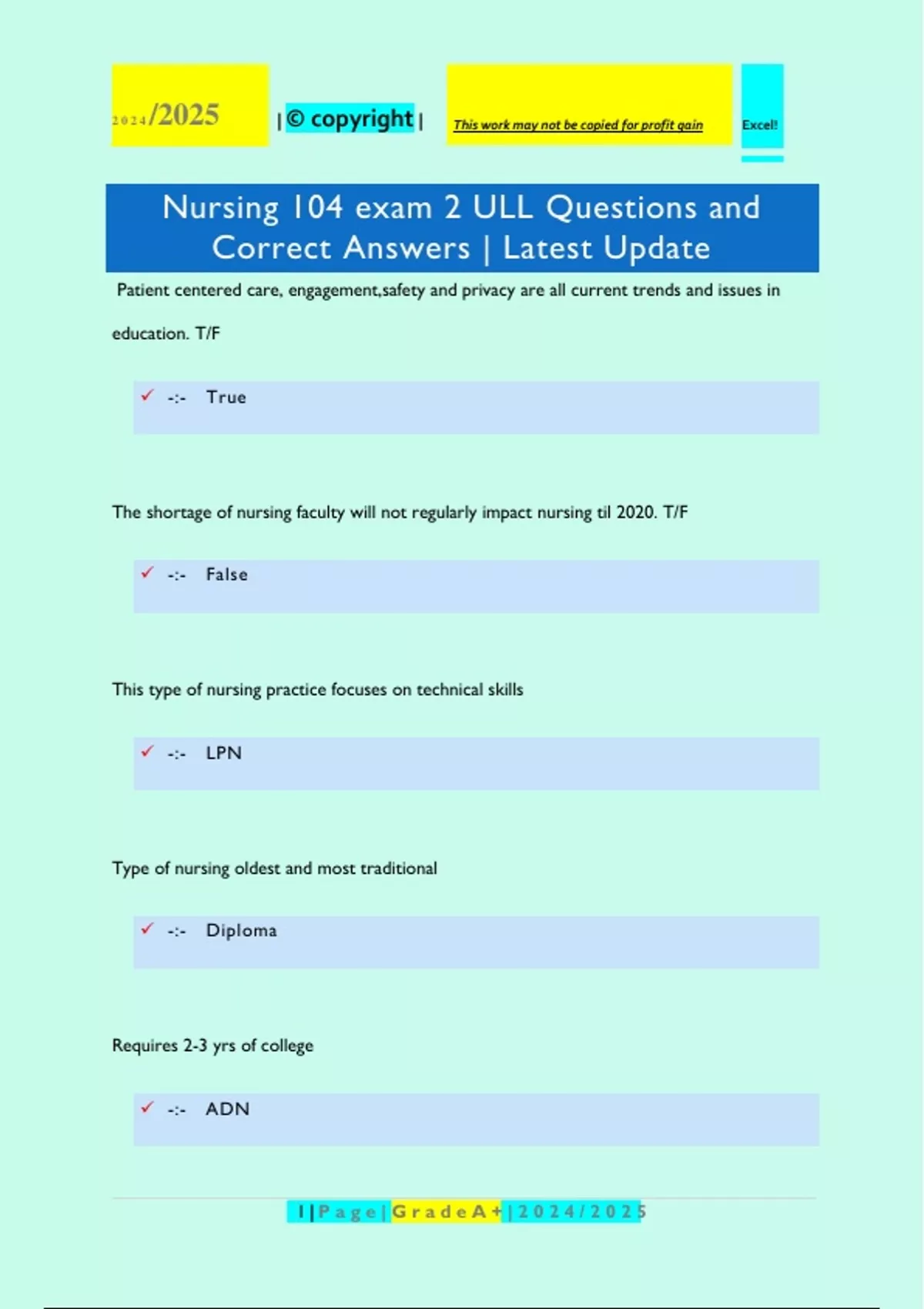 2024/2025 | © copyright | This work may not be copied for profit gain Excel!

Nursing 104 exam 2 ULL Questions and Correct Answers | Latest Update

Patient centered care, engagement,safety and privacy are all current trends and issues in education. T/F

✓ -:- True

The shortage of nursing faculty will not regularly impact nursing til 2020. T/F

✓ -:- False

This type of nursing practice focuses on technical skills

✓ -:- LPN

Type of nursing oldest and most traditional

✓ -:- Diploma

Requires 2-3 yrs of college

✓ -:- ADN

1 | Page | Grade A+ | 2024/2025